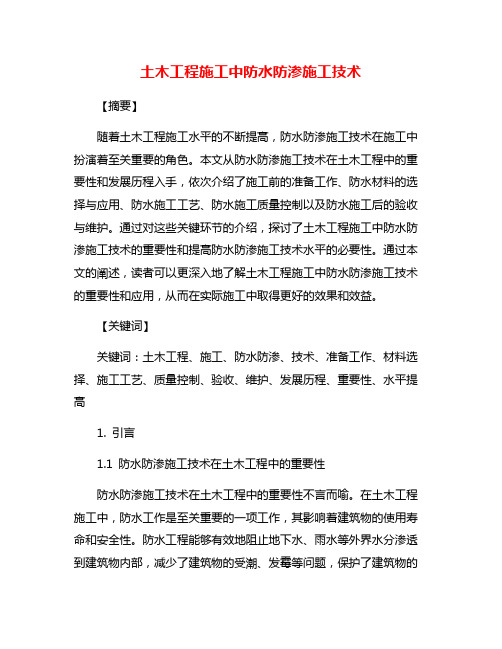 土木工程施工中防水防渗施工技术

【摘要】

随着土木工程施工水平的不断提高，防水防渗施工技术在施工中扮演着至关重要的角色。本文从防水防渗施工技术在土木工程中的重要性和发展历程入手，依次介绍了施工前的准备工作、防水材料的选择与应用、防水施工工艺、防水施工质量控制以及防水施工后的验收与维护。通过对这些关键环节的介绍，探讨了土木工程施工中防水防渗施工技术的重要性和提高防水防渗施工技术水平的必要性。通过本文的阐述，读者可以更深入地了解土木工程施工中防水防渗施工技术的重要性和应用，从而在实际施工中取得更好的效果和效益。

【关键词】

关键词：土木工程、施工、防水防渗、技术、准备工作、材料选择、施工工艺、质量控制、验收、维护、发展历程、重要性、水平提高

1. 引言

1.1 防水防渗施工技术在土木工程中的重要性

防水防渗施工技术在土木工程中的重要性不言而喻。在土木工程施工中，防水工作是至关重要的一项工作，其影响着建筑物的使用寿命和安全性。防水工程能够有效地阻止地下水、雨水等外界水分渗透到建筑物内部，减少了建筑物的受潮、发霉等问题，保护了建筑物的